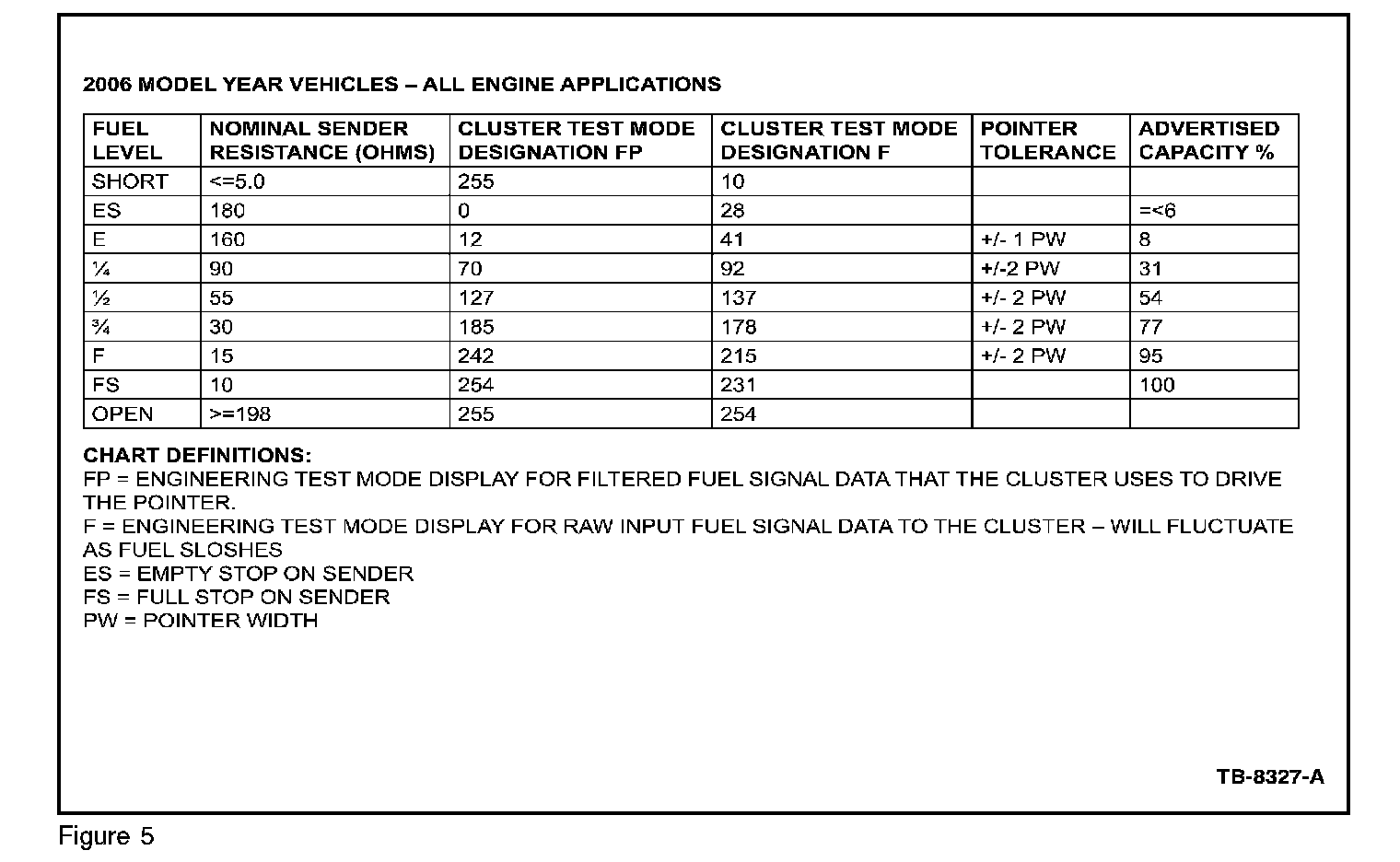 2006 MODEL YEAR VEHICLES – ALL ENGINE APPLICATIONS

| FUEL LEVEL | NOMINAL SENDER RESISTANCE (OHMS) | CLUSTER TEST MODE DESIGNATION FP | CLUSTER TEST MODE DESIGNATION F | POINTER TOLERANCE | ADVERTISED CAPACITY % |
|---|---|---|---|---|---|
| SHORT | <=5.0 | 255 | 10 | | |
| ES | 180 | 0 | 28 | | =<6 |
| E | 160 | 12 | 41 | +/- 1 PW | 8 |
| ¼ | 90 | 70 | 92 | +/-2 PW | 31 |
| ½ | 55 | 127 | 137 | +/- 2 PW | 54 |
| ¾ | 30 | 185 | 178 | +/- 2 PW | 77 |
| F | 15 | 242 | 215 | +/- 2 PW | 95 |
| FS | 10 | 254 | 231 | | 100 |
| OPEN | >=198 | 255 | 254 | | |

CHART DEFINITIONS:
FP = ENGINEERING TEST MODE DISPLAY FOR FILTERED FUEL SIGNAL DATA THAT THE CLUSTER USES TO DRIVE THE POINTER.
F = ENGINEERING TEST MODE DISPLAY FOR RAW INPUT FUEL SIGNAL DATA TO THE CLUSTER – WILL FLUCTUATE AS FUEL SLOSHES
ES = EMPTY STOP ON SENDER
FS = FULL STOP ON SENDER
PW = POINTER WIDTH

TB-8327-A

Figure 5